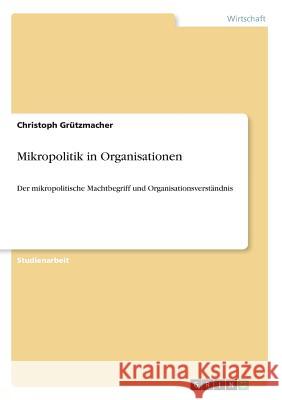 Wirtschaft

Christoph Grützmacher

Mikropolitik in Organisationen

Der mikropolitische Machtbegriff und Organisationsverständnis

Studienarbeit

Kraina Książek